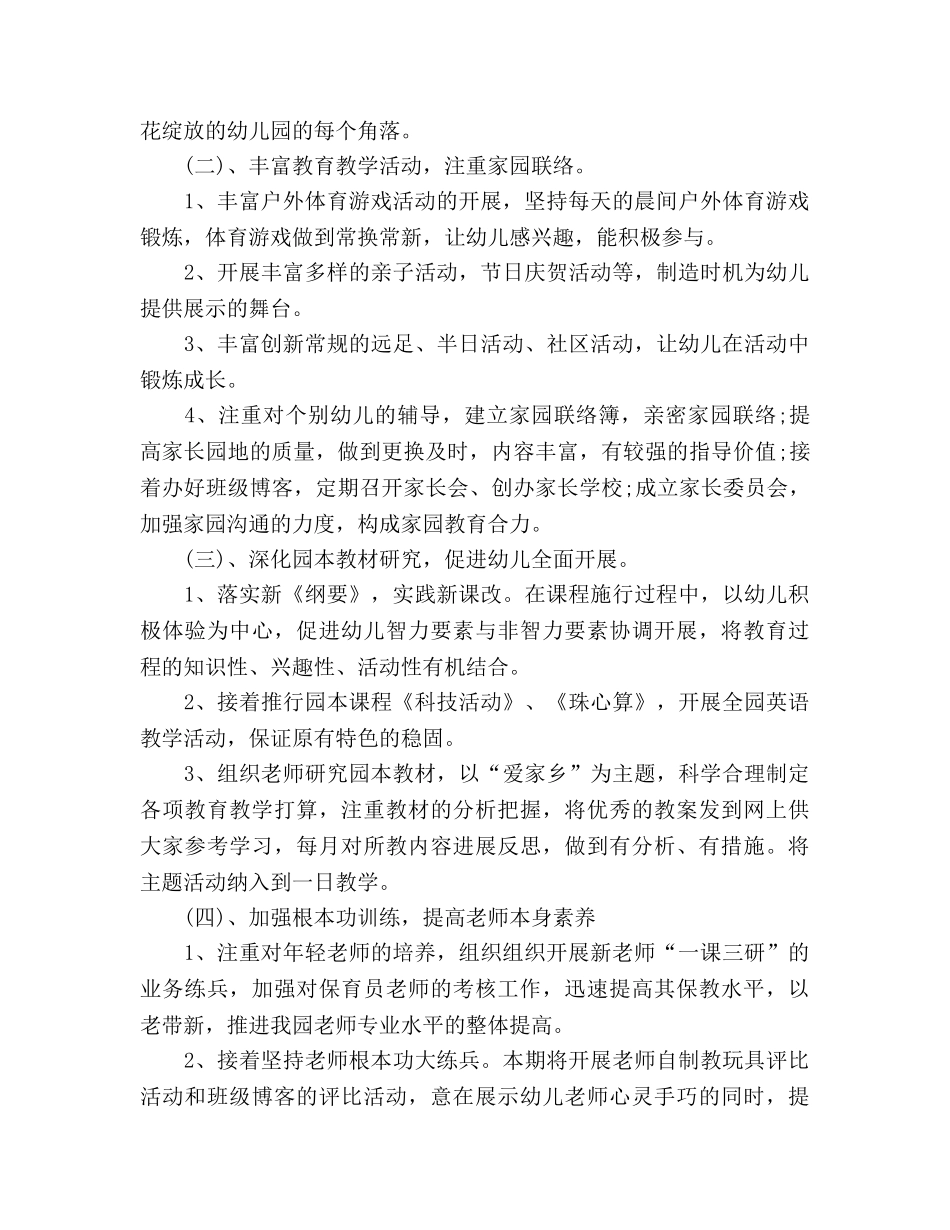 花绽放的幼儿园的每个角落。

(二)、丰富教育教学活动，注重家园联络。

1、丰富户外体育游戏活动的开展，坚持每天的晨间户外体育游戏锻炼，体育游戏做到常换常新，让幼儿感兴趣，能积极参与。

2、开展丰富多样的亲子活动，节日庆贺活动等，制造时机为幼儿提供展示的舞台。

3、丰富创新常规的远足、半日活动、社区活动，让幼儿在活动中锻炼成长。

4、注重对个别幼儿的辅导，建立家园联络簿，亲密家园联络;提高家长园地的质量，做到更换及时，内容丰富，有较强的指导价值;接着办好班级博客，定期召开家长会、创办家长学校;成立家长委员会，加强家园沟通的力度，构成家园教育合力。

(三)、深化园本教材研究，促进幼儿全面开展。

1、落实新《纲要》，实践新课改。在课程施行过程中，以幼儿积极体验为中心，促进幼儿智力要素与非智力要素协调开展，将教育过程的知识性、兴趣性、活动性有机结合。

2、接着推行园本课程《科技活动》、《珠心算》，开展全园英语教学活动，保证原有特色的稳固。

3、组织老师研究园本教材，以“爱家乡”为主题，科学合理制定各项教育教学打算，注重教材的分析把握，将优秀的教案发到网上供大家参考学习，每月对所教内容进展反思，做到有分析、有措施。将主题活动纳入到一日教学。

(四)、加强根本功训练，提高老师本身素养

1、注重对年轻老师的培养，组织组织开展新老师“一课三研”的业务练兵，加强对保育员老师的考核工作，迅速提高其保教水平，以老带新，推进我园老师专业水平的整体提高。

2、接着坚持老师根本功大练兵。本期将开展老师自制教玩具评比活动和班级博客的评比活动，意在展示幼儿老师心灵手巧的同时，提